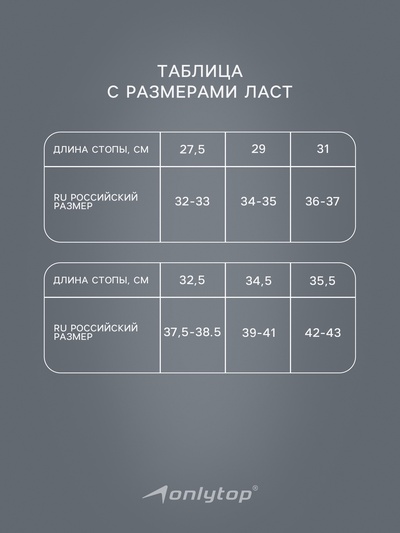 ТАБЛИЦА
С РАЗМЕРАМИ ЛАСТ

| ДЛИНА СТОПЫ, СМ | 27,5 | 29 | 31 |
|---|---|---|---|
| RU РОССИЙСКИЙ РАЗМЕР | 32-33 | 34-35 | 36-37 |

| ДЛИНА СТОПЫ, СМ | 32,5 | 34,5 | 35,5 |
|---|---|---|---|
| RU РОССИЙСКИЙ РАЗМЕР | 37,5-38.5 | 39-41 | 42-43 |

onlytop®